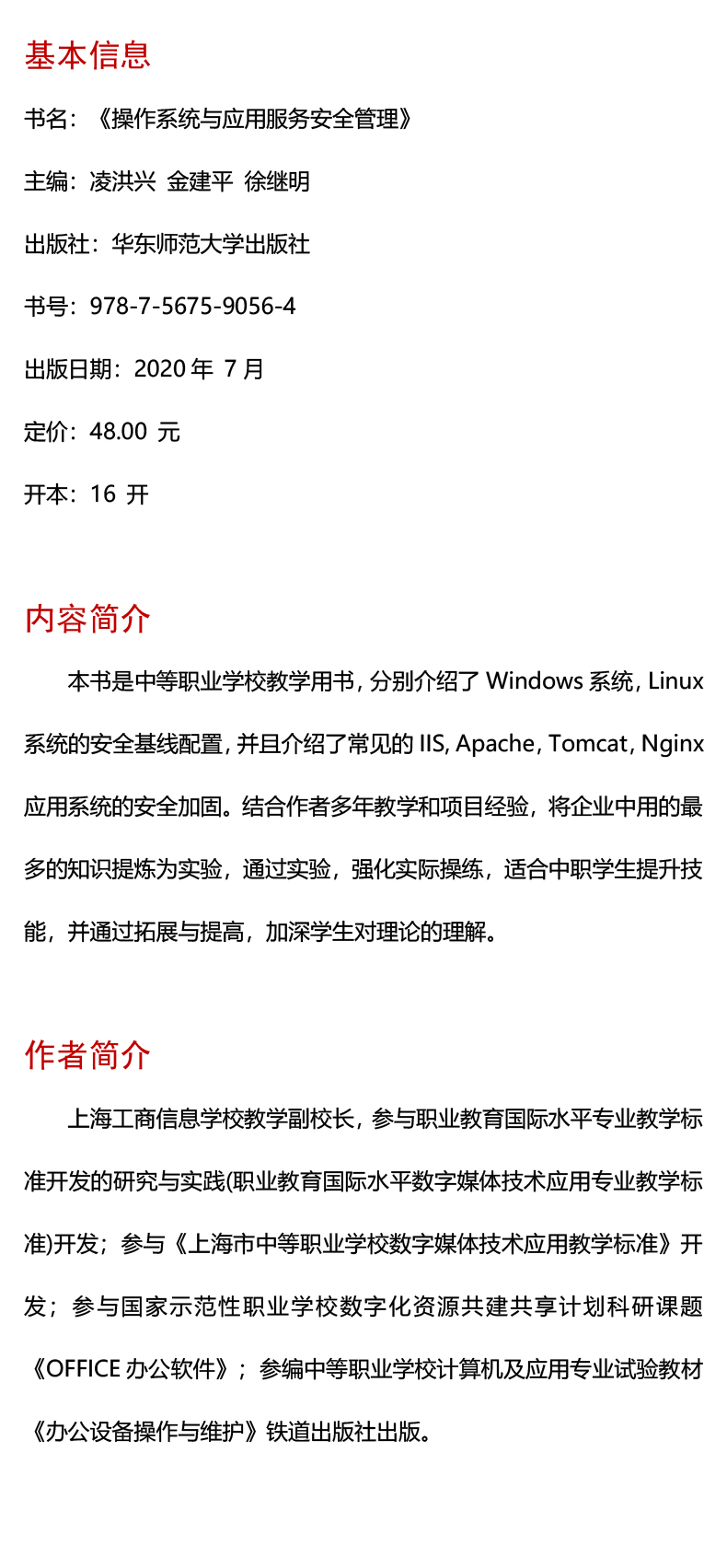 基本信息

书名：《操作系统与应用服务安全管理》

主编：凌洪兴 金建平 徐继明

出版社：华东师范大学出版社

书号：978-7-5675-9056-4

出版日期：2020 年 7 月

定价：48.00 元

开本：16 开

内容简介

本书是中等职业学校教学用书，分别介绍了 Windows 系统，Linux 系统的安全基线配置，并且介绍了常见的 IIS, Apache, Tomcat, Nginx 应用系统的安全加固。结合作者多年教学和项目经验，将企业中用的最多的知识提炼为实验，通过实验，强化实际操练，适合中职学生提升技能，并通过拓展与提高，加深学生对理论的理解。

作者简介

上海工商信息学校教学副校长，参与职业教育国际水平专业教学标准开发的研究与实践(职业教育国际水平数字媒体技术应用专业教学标准)开发；参与《上海市中等职业学校数字媒体技术应用教学标准》开发；参与国家示范性职业学校数字化资源共建共享计划科研课题《OFFICE 办公软件》；参编中等职业学校计算机及应用专业试验教材《办公设备操作与维护》铁道出版社出版。